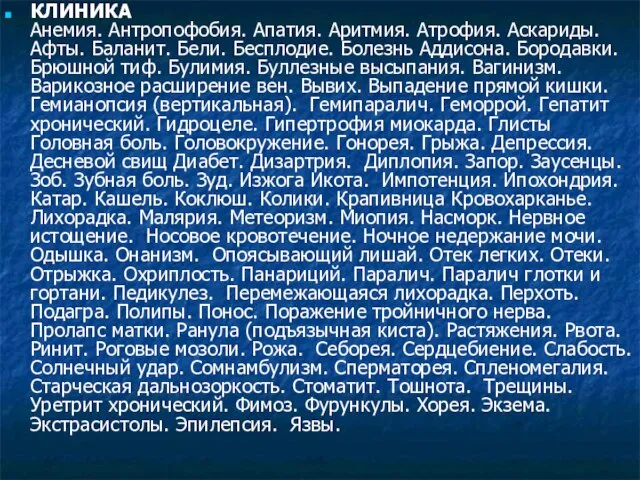 КЛИНИКА
Анемия. Антропофобия. Апатия. Аритмия. Атрофия. Аскариды. Афты. Баланит. Бели. Бесплодие. Болезнь Аддисона. Бородавки. Брюшной тиф. Булимия. Буллезные высыпания. Вагинизм. Варикозное расширение вен. Вывих. Выпадение прямой кишки. Гемианопсия (вертикальная). Гемипаралич. Геморрой. Гепатит хронический. Гидроцеле. Гипертрофия миокарда. Глисты Головная боль. Головокружение. Гонорея. Грыжа. Депрессия. Десневой свищ Диабет. Дизартрия. Диплопия. Запор. Заусенцы. Зоб. Зубная боль. Зуд. Изжога Икота. Импотенция. Ипохондрия. Катар. Кашель. Коклюш. Колики. Крапивница Кровохарканье. Лихорадка. Малярия. Метеоризм. Миопия. Насморк. Нервное истощение. Носовое кровотечение. Ночное недержание мочи. Одышка. Онанизм. Опоясывающий лишай. Отек легких. Отеки. Отрыжка. Охриплость. Панариций. Паралич. Паралич глотки и гортани. Педикулез. Перемежающаяся лихорадка. Перхоть. Подагра. Полипы. Понос. Поражение тройничного нерва. Пролапс матки. Ранула (подъязычная киста). Растяжения. Рвота. Ринит. Роговые мозоли. Рожа. Себорея. Сердцебиение. Слабость. Солнечный удар. Сомнамбулизм. Сперматорея. Спленомегалия. Старческая дальнозоркость. Стоматит. Тошнота. Трещины. Уретрит хронический. Фимоз. Фурункулы. Хорея. Экзема. Экстрасистолы. Эпилепсия. Язвы.